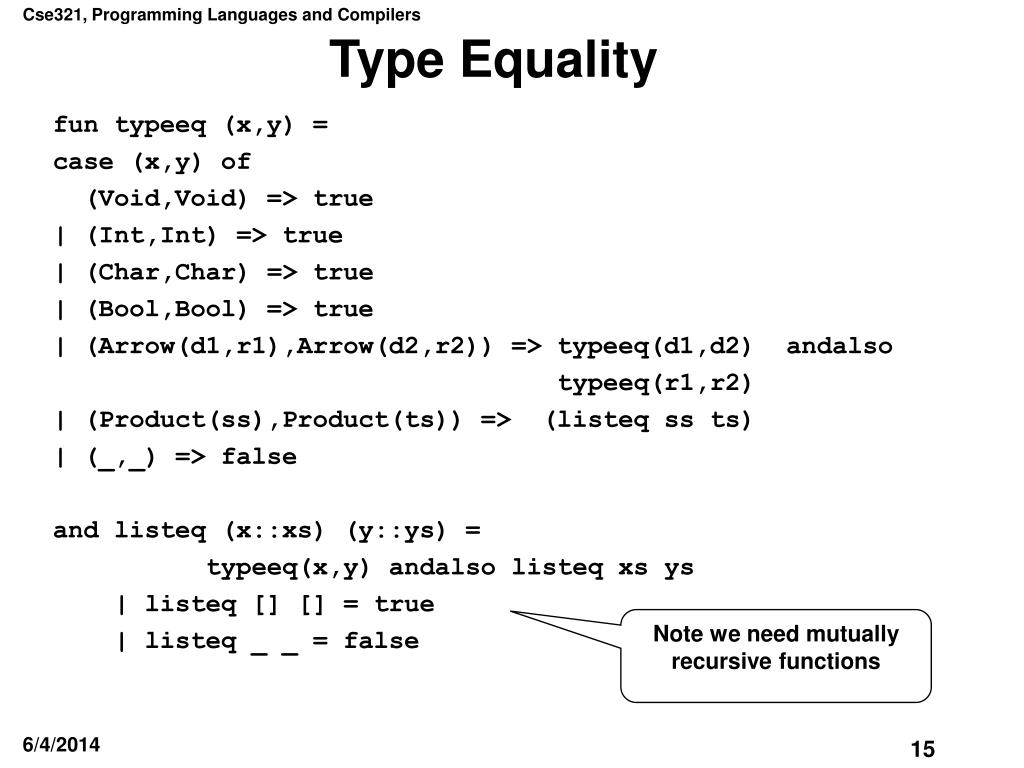 Cse321, Programming Languages and Compilers

Type Equality

fun typeeq (x,y) =
case (x,y) of
(Void,Void) => true
| (Int,Int) => true
| (Char,Char) => true
| (Bool,Bool) => true
| (Arrow(d1,r1),Arrow(d2,r2)) => typeeq(d1,d2) andalso
typeeq(r1,r2)
| (Product(ss),Product(ts)) => (listeq ss ts)
| (_,_) => false

and listeq (x::xs) (y::ys) =
typeeq(x,y) andalso listeq xs ys
| listeq [] [] = true
| listeq _ _ = false

Note we need mutually recursive functions

6/4/2014

15